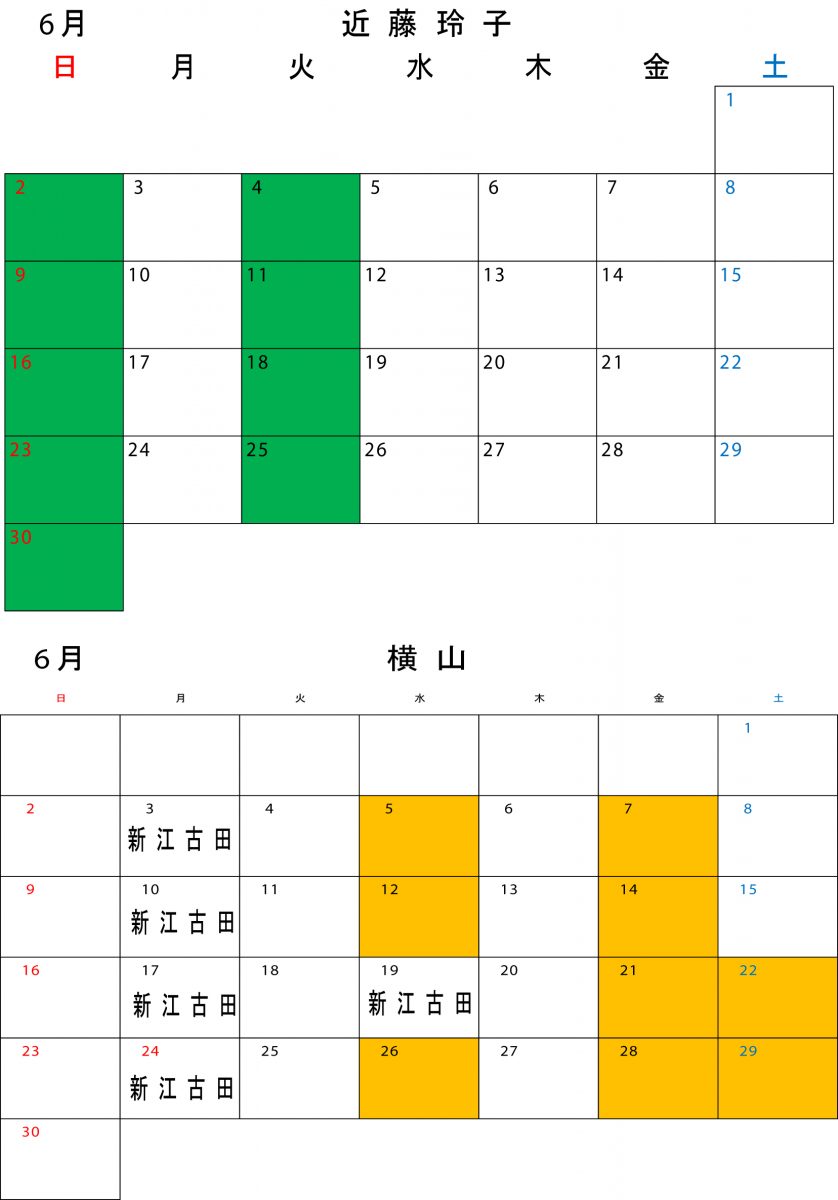 6月 近藤玲子

| 日 | 月 | 火 | 水 | 木 | 金 | 土 |
|---|---|---|---|---|---|---|
| | | | | | | 1 |
| 2 | 3 | 4 | 5 | 6 | 7 | 8 |
| 9 | 10 | 11 | 12 | 13 | 14 | 15 |
| 16 | 17 | 18 | 19 | 20 | 21 | 22 |
| 23 | 24 | 25 | 26 | 27 | 28 | 29 |
| 30 | | | | | | |

6月 横山

| 日 | 月 | 火 | 水 | 木 | 金 | 土 |
|---|---|---|---|---|---|---|
| | | | | | | 1 |
| 2 | 3 新江古田 | 4 | 5 | 6 | 7 | 8 |
| 9 | 10 新江古田 | 11 | 12 | 13 | 14 | 15 |
| 16 | 17 新江古田 | 18 | 19 新江古田 | 20 | 21 | 22 |
| 23 | 24 新江古田 | 25 | 26 | 27 | 28 | 29 |
| 30 | | | | | | |